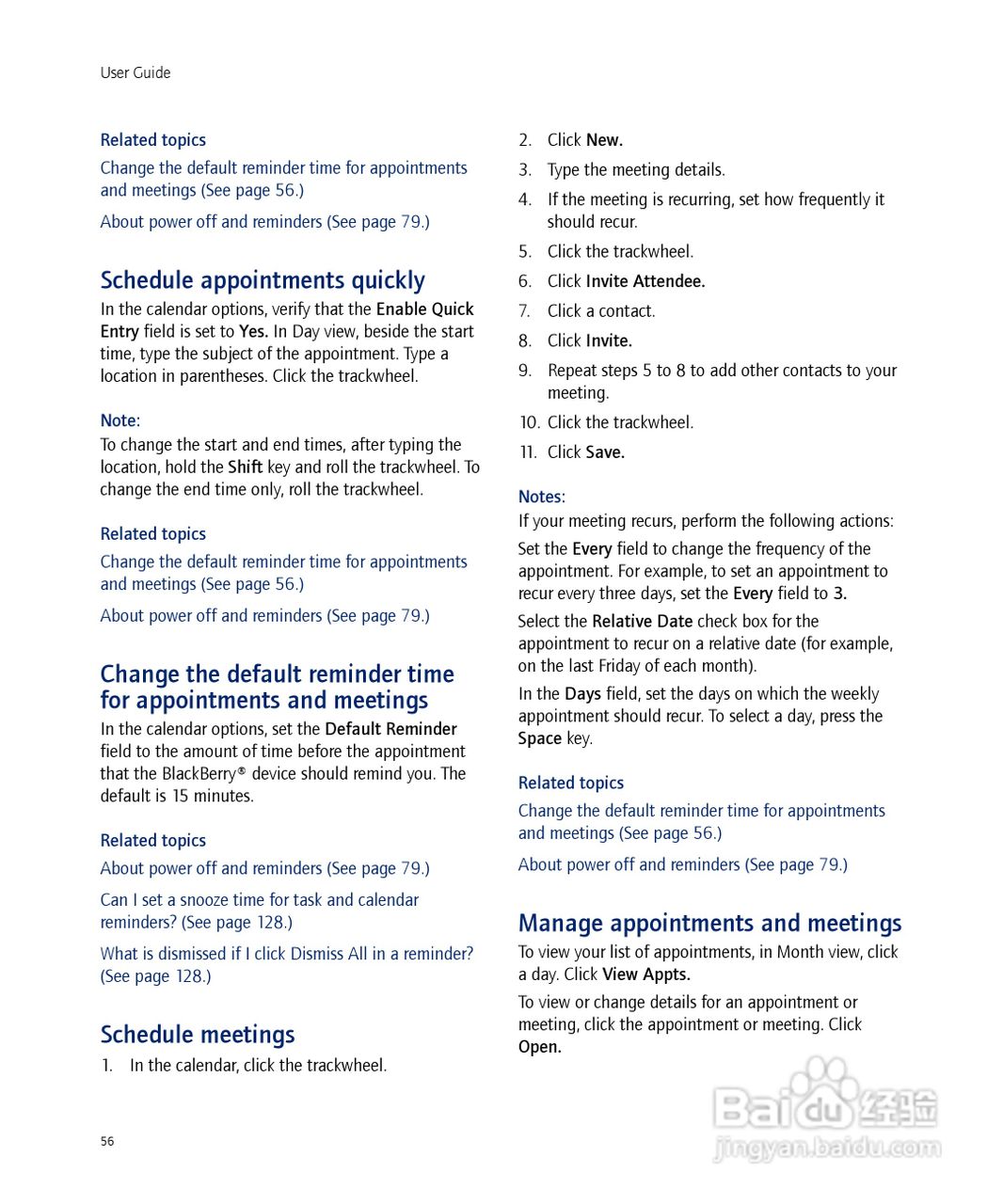 User Guide

Related topics

Change the default reminder time for appointments and meetings (See page 56.)

About power off and reminders (See page 79.)

Schedule appointments quickly

In the calendar options, verify that the Enable Quick Entry field is set to Yes. In Day view, beside the start time, type the subject of the appointment. Type a location in parentheses. Click the trackwheel.

Note:

To change the start and end times, after typing the location, hold the Shift key and roll the trackwheel. To change the end time only, roll the trackwheel.

Related topics

Change the default reminder time for appointments and meetings (See page 56.)

About power off and reminders (See page 79.)

Change the default reminder time for appointments and meetings

In the calendar options, set the Default Reminder field to the amount of time before the appointment that the BlackBerry® device should remind you. The default is 15 minutes.

Related topics

About power off and reminders (See page 79.)

Can I set a snooze time for task and calendar reminders? (See page 128.)

What is dismissed if I click Dismiss All in a reminder? (See page 128.)

Schedule meetings

1. In the calendar, click the trackwheel.

2. Click New.

3. Type the meeting details.

4. If the meeting is recurring, set how frequently it should recur.

5. Click the trackwheel.

6. Click Invite Attendee.

7. Click a contact.

8. Click Invite.

9. Repeat steps 5 to 8 to add other contacts to your meeting.

10. Click the trackwheel.

11. Click Save.

Notes:

If your meeting recurs, perform the following actions:

Set the Every field to change the frequency of the appointment. For example, to set an appointment to recur every three days, set the Every field to 3.

Select the Relative Date check box for the appointment to recur on a relative date (for example, on the last Friday of each month).

In the Days field, set the days on which the weekly appointment should recur. To select a day, press the Space key.

Related topics

Change the default reminder time for appointments and meetings (See page 56.)

About power off and reminders (See page 79.)

Manage appointments and meetings

To view your list of appointments, in Month view, click a day. Click View Appts.

To view or change details for an appointment or meeting, click the appointment or meeting. Click Open.

56

Baidu 经验
jingyan.baidu.com